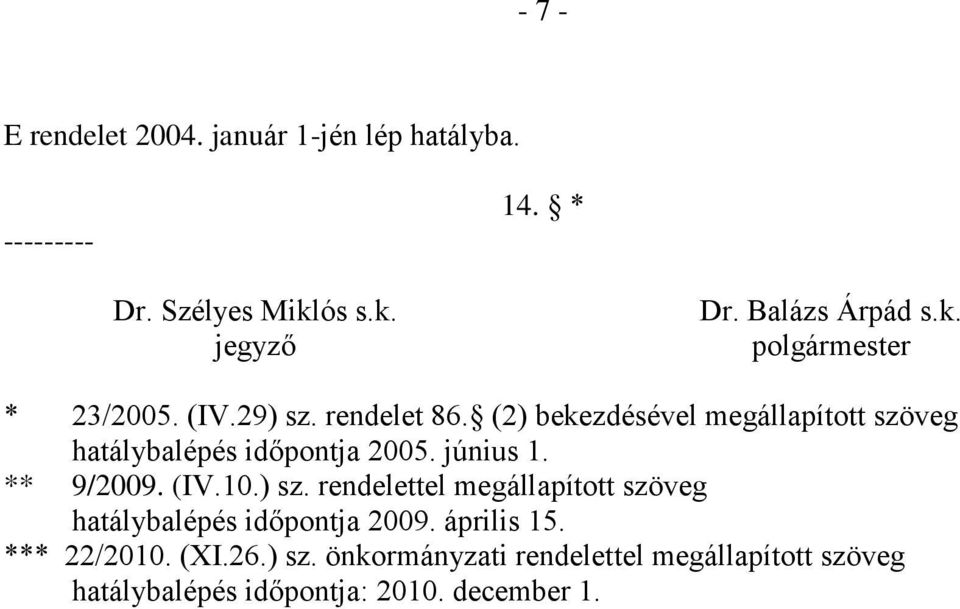 - 7 -

E rendelet 2004. január 1-jén lép hatályba.

14. § *

---------

Dr. Szélyes Miklós s.k.
jegyző

Dr. Balázs Árpád s.k.
polgármester

* 23/2005. (IV.29) sz. rendelet 86.§ (2) bekezdésével megállapított szöveg hatálybalépés időpontja 2005. június 1.
** 9/2009. (IV.10.) sz. rendelettel megállapított szöveg hatálybalépés időpontja 2009. április 15.
*** 22/2010. (XI.26.) sz. önkormányzati rendelettel megállapított szöveg hatálybalépés időpontja: 2010. december 1.